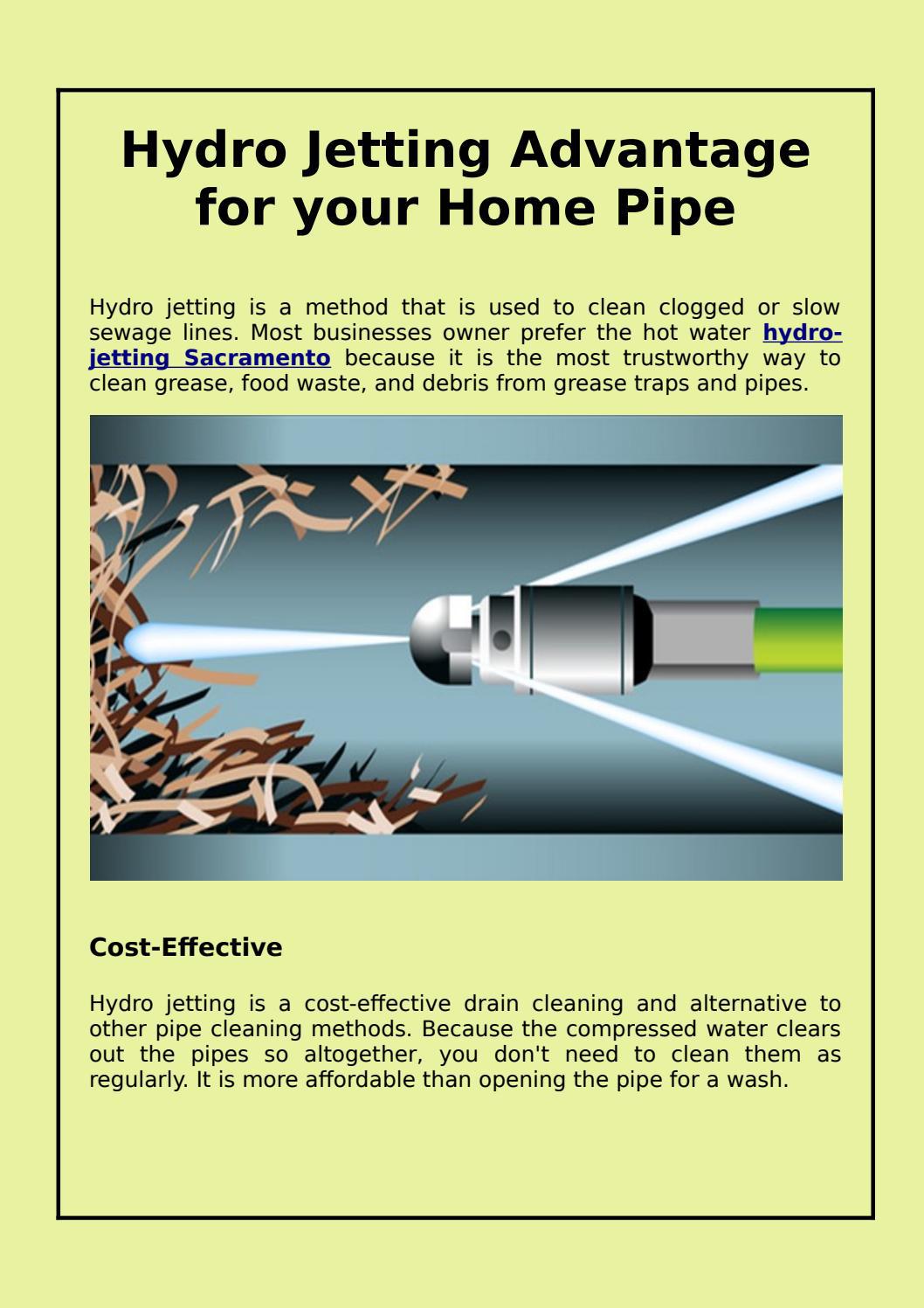 Hydro Jetting Advantage for your Home Pipe

Hydro jetting is a method that is used to clean clogged or slow sewage lines. Most businesses owner prefer the hot water hydro-jetting Sacramento because it is the most trustworthy way to clean grease, food waste, and debris from grease traps and pipes.

Cost-Effective

Hydro jetting is a cost-effective drain cleaning and alternative to other pipe cleaning methods. Because the compressed water clears out the pipes so altogether, you don't need to clean them as regularly. It is more affordable than opening the pipe for a wash.